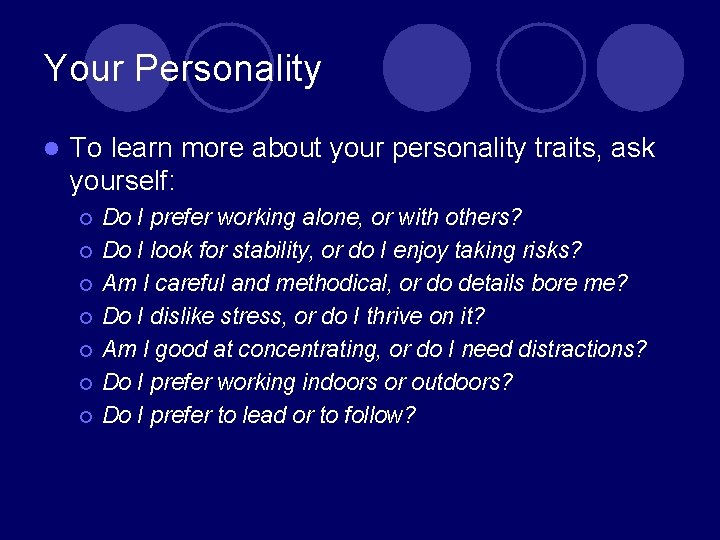 Your Personality

- To learn more about your personality traits, ask yourself:
  - Do I prefer working alone, or with others?
  - Do I look for stability, or do I enjoy taking risks?
  - Am I careful and methodical, or do details bore me?
  - Do I dislike stress, or do I thrive on it?
  - Am I good at concentrating, or do I need distractions?
  - Do I prefer working indoors or outdoors?
  - Do I prefer to lead or to follow?